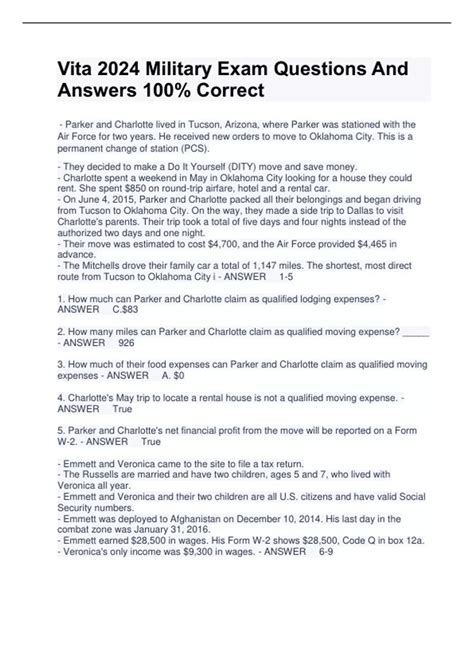 Vita 2024 Military Exam Questions And Answers 100% Correct

- Parker and Charlotte lived in Tucson, Arizona, where Parker was stationed with the Air Force for two years. He received new orders to move to Oklahoma City. This is a permanent change of station (PCS).

- They decided to make a Do It Yourself (DITY) move and save money.
- Charlotte spent a weekend in May in Oklahoma City looking for a house they could rent. She spent $850 on round-trip airfare, hotel and a rental car.
- On June 4, 2015, Parker and Charlotte packed all their belongings and began driving from Tucson to Oklahoma City. On the way, they made a side trip to Dallas to visit Charlotte's parents. Their trip took a total of five days and four nights instead of the authorized two days and one night.
- Their move was estimated to cost $4,700, and the Air Force provided $4,465 in advance.
- The Mitchells drove their family car a total of 1,147 miles. The shortest, most direct route from Tucson to Oklahoma City i - ANSWER 1-5

1. How much can Parker and Charlotte claim as qualified lodging expenses? - ANSWER C.$83

2. How many miles can Parker and Charlotte claim as qualified moving expense? _____ - ANSWER 926

3. How much of their food expenses can Parker and Charlotte claim as qualified moving expenses - ANSWER A. $0

4. Charlotte's May trip to locate a rental house is not a qualified moving expense. - ANSWER True

5. Parker and Charlotte's net financial profit from the move will be reported on a Form W-2. - ANSWER True

- Emmett and Veronica came to the site to file a tax return.
- The Russells are married and have two children, ages 5 and 7, who lived with Veronica all year.
- Emmett and Veronica and their two children are all U.S. citizens and have valid Social Security numbers.
- Emmett was deployed to Afghanistan on December 10, 2014. His last day in the combat zone was January 31, 2016.
- Emmett earned $28,500 in wages. His Form W-2 shows $28,500, Code Q in box 12a.
- Veronica's only income was $9,300 in wages. - ANSWER 6-9